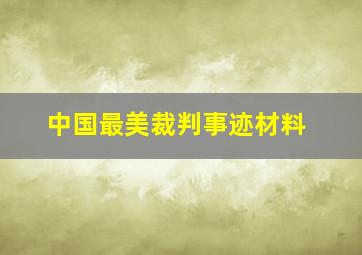 中国最美裁判事迹材料